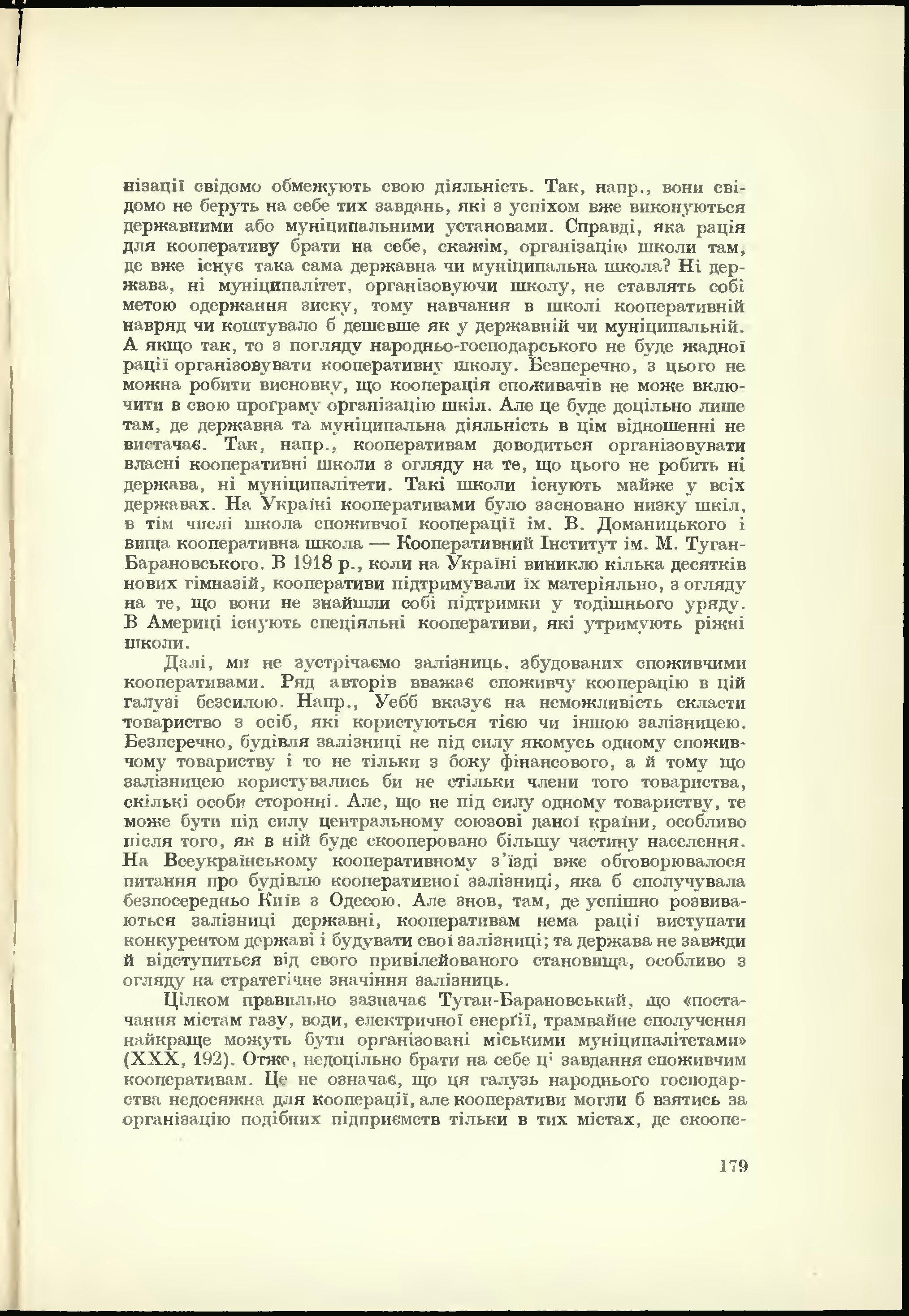 нізації свідомо обмежують свою діяльність. Так, напр., вони свідомо не беруть на себе тих завдань, які з успіхом вже виконуються державними або муніципальними установами. Справді, яка рація для кооперативу брати на себе, скажім, організацію школи там, де вже існує така сама державна чи муніципальна школа? Ні держава, ні муніципалітет, організовуючи школу, не ставлять собі метою одержання зиску, тому навчання в школі кооперативній навряд чи коштувало б дешевше як у державній чи муніципальній. А якщо так, то з погляду народньо-господарського не буде жадної рації організовувати кооперативну школу. Безперечно, з цього не можна робити висновку, що кооперація споживачів не може включити в свою програму організацію шкіл. Але це буде доцільно лише там, де державна та муніципальна діяльність в цім відношенні не вистачає. Так, напр., кооперативам доводиться організовувати власні кооперативні школи з огляду на те, що цього не робить ні держава, ні муніципалітети. Такі школи існують майже у всіх державах. На Україні кооперативами було засновано низку шкіл, в тім числі школа споживчої кооперації ім. В. Доманицького і вища кооперативна школа — Кооперативний Інститут ім. М. Туган-Барановського. В 1918 р., коли на Україні виникло кілька десятків нових гімназій, кооперативи підтримували їх матеріяльно, з огляду на те, що вони не знайшли собі підтримки у тодішнього уряду. В Америці існують спеціяльні кооперативи, які утримують ріжні школи.

Далі, ми не зустрічаємо залізниць, збудованих споживчими кооперативами. Ряд авторів вважає споживчу кооперацію в цій галузі безсилою. Напр., Уебб вказує на неможливість скласти товариство з осіб, які користуються тією чи іншою залізницею. Безперечно, будівля залізниці не під силу якомусь одному споживчому товариству і то не тільки з боку фінансового, а й тому що залізницею користувались би не стільки члени того товариства, скільки особи сторонні. Але, що не під силу одному товариству, те може бути під силу центральному союзові даної країни, особливо після того, як в ній буде скооперовано більшу частину населення. На Всеукраїнському кооперативному з'їзді вже обговорювалося питання про будівлю кооперативної залізниці, яка б сполучувала безпосередньо Київ з Одесою. Але знов, там, де успішно розвиваються залізниці державні, кооперативам нема рації виступати конкурентом державі і будувати свої залізниці; та держава не завжди й відступиться від свого привілейованого становища, особливо з огляду на стратегічне значіння залізниць.

Цілком правильно зазначає Туган-Барановський, що «постачання містам газу, води, електричної енерґії, трамвайне сполучення найкраще можуть бути організовані міськими муніципалітетами» (XXX, 192). Отже, недоцільно брати на себе ці завдання споживчим кооперативам. Це не означає, що ця галузь народнього господарства недосяжна для кооперації, але кооперативи могли б взятись за організацію подібних підприємств тільки в тих містах, де скоопе-

179